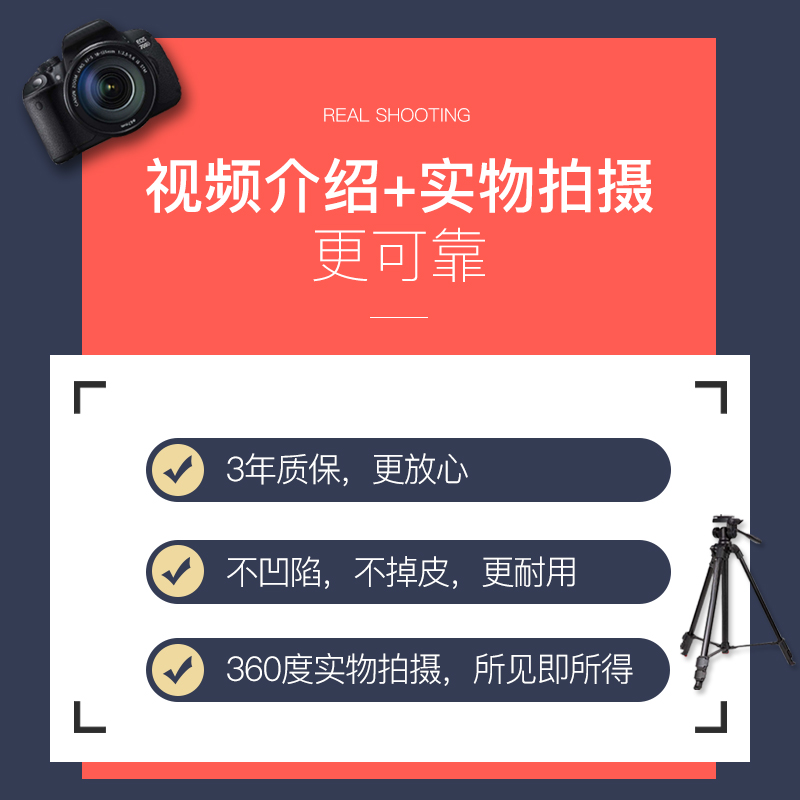 REAL SHOOTING

视频介绍+实物拍摄
更可靠

3年质保，更放心

不凹陷，不掉皮，更耐用

360度实物拍摄，所见即所得